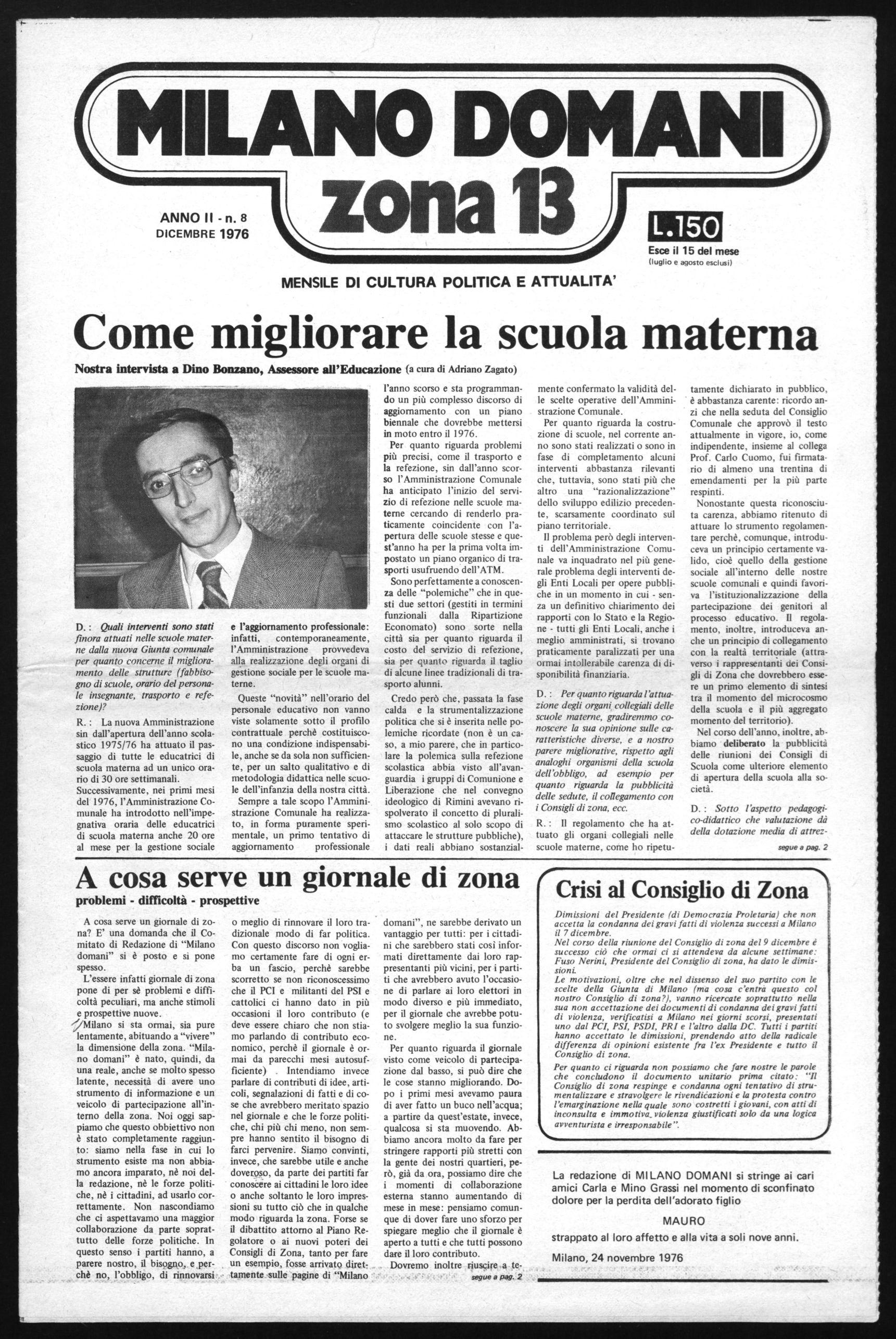 MILANO DOMANI
zona 13

ANNO II - n. 8
DICEMBRE 1976

L.150
Esce il 15 del mese
(luglio e agosto esclusi)

MENSILE DI CULTURA POLITICA E ATTUALITA'

Come migliorare la scuola materna

Nostra intervista a Dino Bonzano, Assessore all'Educazione (a cura di Adriano Zagato)

D.: Quali interventi sono stati finora attuati nelle scuole materne dalla nuova Giunta comunale per quanto concerne il miglioramento delle strutture (fabbisogno di scuole, orario del personale insegnante, trasporto e refezione)?

R.: La nuova Amministrazione sin dall'apertura dell'anno scolastico 1975/76 ha attuato il passaggio di tutte le educatrici di scuola materna ad un unico orario di 30 ore settimanali.
Successivamente, nei primi mesi del 1976, l'Amministrazione Comunale ha introdotto nell'impegnativa oraria delle educatrici di scuola materna anche 20 ore al mese per la gestione sociale e l'aggiornamento professionale: infatti, contemporaneamente, l'Amministrazione provvedeva alla realizzazione degli organi di gestione sociale per le scuole materne.

Queste "novità" nell'orario del personale educativo non vanno viste solamente sotto il profilo contrattuale perchè costituiscono una condizione indispensabile, anche se da sola non sufficiente, per un salto qualitativo e di metodologia didattica nelle scuole dell'infanzia della nostra città.

Sempre a tale scopo l'Amministrazione Comunale ha realizzato, in forma puramente sperimentale, un primo tentativo di aggiornamento professionale l'anno scorso e sta programmando un più complesso discorso di aggiornamento con un piano biennale che dovrebbe mettersi in moto entro il 1976.

Per quanto riguarda problemi più precisi, come il trasporto e la refezione, sin dall'anno scorso l'Amministrazione Comunale ha anticipato l'inizio del servizio di refezione nelle scuole materne cercando di renderlo praticamente coincidente con l'apertura delle scuole stesse e quest'anno ha per la prima volta impostato un piano organico di trasporti usufruendo dell'ATM.

Sono perfettamente a conoscenza delle "polemiche" che in questi due settori (gestiti in termini funzionali dalla Ripartizione Economato) sono sorte nella città sia per quanto riguarda il costo del servizio di refezione, sia per quanto riguarda il taglio di alcune linee tradizionali di trasporto alunni.

Credo però che, passata la fase calda e la strumentalizzazione politica che si è inserita nelle polemiche ricordate (non è un caso, a mio parere, che in particolare la polemica sulla refezione scolastica abbia visto all'avanguardia i gruppi di Comunione e Liberazione che nel convegno ideologico di Rimini avevano rispolverato il concetto di pluralismo scolastico al solo scopo di attaccare le strutture pubbliche), i dati reali abbiano sostanzialmente confermato la validità delle scelte operative dell'Amministrazione Comunale.

Per quanto riguarda la costruzione di scuole, nel corrente anno sono stati realizzati o sono in fase di completamento alcuni interventi abbastanza rilevanti che, tuttavia, sono stati più che altro una "razionalizzazione" dello sviluppo edilizio precedente, scarsamente coordinato sul piano territoriale.

Il problema però degli interventi dell'Amministrazione Comunale va inquadrato nel più generale problema degli interventi degli Enti Locali per opere pubbliche in un momento in cui - senza un definitivo chiarimento dei rapporti con lo Stato e la Regione - tutti gli Enti Locali, anche i meglio amministrati, si trovano praticamente paralizzati per una ormai intollerabile carenza di disponibilità finanziaria.

D.: Per quanto riguarda l'attuazione degli organi collegiali delle scuole materne, gradiremmo conoscere la sua opinione sulle caratteristiche diverse, e a nostro parere migliorative, rispetto agli analoghi organismi della scuola dell'obbligo, ad esempio per quanto riguarda la pubblicità delle sedute, il collegamento con i Consigli di zona, ecc.

R.: Il regolamento che ha attuato gli organi collegiali nelle scuole materne, come ho ripetutamente dichiarato in pubblico, è abbastanza carente: ricordo anzi che nella seduta del Consiglio Comunale che approvò il testo attualmente in vigore, io, come indipendente, insieme al collega Prof. Carlo Cuomo, fui firmatario di almeno una trentina di emendamenti per la più parte respinti.

Nonostante questa riconosciuta carenza, abbiamo ritenuto di attuare lo strumento regolamentare perchè, comunque, introduceva un principio certamente valido, cioè quello della gestione sociale all'interno delle nostre scuole comunali e quindi favoriva l'istituzionalizzazione della partecipazione dei genitori al processo educativo. Il regolamento, inoltre, introduceva anche un principio di collegamento con la realtà territoriale (attraverso i rappresentanti dei Consigli di Zona che dovrebbero essere un primo elemento di sintesi tra il momento del microcosmo della scuola e il più aggregato momento del territorio).

Nel corso dell'anno, inoltre, abbiamo deliberato la pubblicità delle riunioni dei Consigli di Scuola come ulteriore elemento di apertura della scuola alla società.

D.: Sotto l'aspetto pedagogico-didattico che valutazione dà della dotazione media di attrez-

segue a pag. 2

A cosa serve un giornale di zona
problemi - difficoltà - prospettive

A cosa serve un giornale di zona? E' una domanda che il Comitato di Redazione di "Milano domani" si è posto e si pone spesso.

L'essere infatti giornale di zona pone di per sè problemi e difficoltà peculiari, ma anche stimoli e prospettive nuove.

Milano si sta ormai, sia pure lentamente, abituando a "vivere" la dimensione della zona. "Milano domani" è nato, quindi, da una reale, anche se molto spesso latente, necessità di avere uno strumento di informazione e un veicolo di partecipazione all'interno della zona. Noi oggi sappiamo che questo obbiettivo non è stato completamente raggiunto: siamo nella fase in cui lo strumento esiste ma non abbiamo ancora imparato, nè noi della redazione, nè le forze politiche, nè i cittadini, ad usarlo correttamente. Non nascondiamo che ci aspettavamo una maggior collaborazione da parte soprattutto delle forze politiche. In questo senso i partiti hanno, a parere nostro, il bisogno, e perchè no, l'obbligo, di rinnovarsi o meglio di rinnovare il loro tradizionale modo di far politica. Con questo discorso non vogliamo certamente fare di ogni erba un fascio, perchè sarebbe scorretto se non riconoscessimo che il PCI e militanti del PSI e cattolici ci hanno dato in più occasioni il loro contributo (e deve essere chiaro che non stiamo parlando di contributo economico, perchè il giornale è ormai da parecchi mesi autosufficiente). Intendiamo invece parlare di contributi di idee, articoli, segnalazioni di fatti e di cose che avrebbero meritato spazio nel giornale e che le forze politiche, chi più chi meno, non sempre hanno sentito il bisogno di farci pervenire. Siamo convinti, invece, che sarebbe utile e anche doveroso, da parte dei partiti far conoscere ai cittadini le loro idee o anche soltanto le loro impressioni su tutto ciò che in qualche modo riguarda la zona. Forse se il dibattito attorno al Piano Regolatore o ai nuovi poteri dei Consigli di Zona, tanto per fare un esempio, fosse arrivato direttamente sulle pagine di "Milano domani", ne sarebbe derivato un vantaggio per tutti: per i cittadini che sarebbero stati così informati direttamente dai loro rappresentanti più vicini, per i partiti che avrebbero avuto l'occasione di parlare ai loro elettori in modo diverso e più immediato, per il giornale che avrebbe potuto svolgere meglio la sua funzione.

Per quanto riguarda il giornale visto come veicolo di partecipazione dal basso, si può dire che le cose stanno migliorando. Dopo i primi mesi avevamo paura di aver fatto un buco nell'acqua; a partire da quest'estate, invece, qualcosa si sta muovendo. Abbiamo ancora molto da fare per stringere rapporti più stretti con la gente dei nostri quartieri, però, già da ora, possiamo dire che i momenti di collaborazione esterna stanno aumentando di mese in mese: pensiamo comunque di dover fare uno sforzo per spiegare meglio che il giornale è aperto a tutti e che tutti possono dare il loro contributo.

Dovremo inoltre riuscire a te-

segue a pag. 2

Crisi al Consiglio di Zona

Dimissioni del Presidente (di Democrazia Proletaria) che non accetta la condanna dei gravi fatti di violenza successi a Milano il 7 dicembre.
Nel corso della riunione del Consiglio di zona del 9 dicembre è successo ciò che ormai ci si attendeva da alcune settimane: Fuso Nerini, Presidente del Consiglio di zona, ha dato le dimissioni.
Le motivazioni, oltre che nel dissenso del suo partito con le scelte della Giunta di Milano (ma cosa c'entra questo col nostro Consiglio di zona?), vanno ricercate soprattutto nella sua non accettazione dei documenti di condanna dei gravi fatti di violenza, verificatisi a Milano nei giorni scorsi, presentati uno dal PCI, PSI, PSDI, PRI e l'altro dalla DC. Tutti i partiti hanno accettato le dimissioni, prendendo atto della radicale differenza di opinioni esistente fra l'ex Presidente e tutto il Consiglio di zona.
Per quanto ci riguarda non possiamo che fare nostre le parole che concludono il documento unitario prima citato: "Il Consiglio di zona respinge e condanna ogni tentativo di strumentalizzare e stravolgere le rivendicazioni e la protesta contro l'emarginazione nella quale sono costretti i giovani, con atti di inconsulta e immotiva violenza giustificati solo da una logica avventurista e irresponsabile".

La redazione di MILANO DOMANI si stringe ai cari amici Carla e Mino Grassi nel momento di sconfinato dolore per la perdita dell'adorato figlio

MAURO

strappato al loro affetto e alla vita a soli nove anni.

Milano, 24 novembre 1976